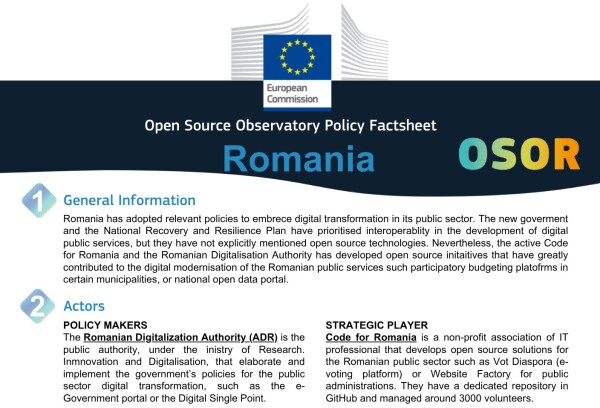 European Commission

Open Source Observatory Policy Factsheet

Romania

OSOR

1 General Information

Romania has adopted relevant policies to embrece digital transformation in its public sector. The new goverment and the National Recovery and Resilience Plan have prioritised interoperablity in the development of digital public services, but they have not explicitly mentioned open source technologies. Nevertheless, the active Code for Romania and the Romanian Digitalisation Authority has developed open source initaitives that have greatly contributed to the digital modernisation of the Romanian public services such participatory budgeting platofrms in certain municipalities, or national open data portal.

2 Actors

POLICY MAKERS

The Romanian Digitalization Authority (ADR) is the public authority, under the inistry of Research. Inmnovation and Digitalisation, that elaborate and implement the government's policies for the public sector digital transformation, such as the e-Government portal or the Digital Single Point.

STRATEGIC PLAYER

Code for Romania is a non-profit association of IT professional that develops open source solutions for the Romanian public sector such as Vot Diaspora (e-voting platform) or Website Factory for public administrations. They have a dedicated repository in GitHub and managed around 3000 volunteers.